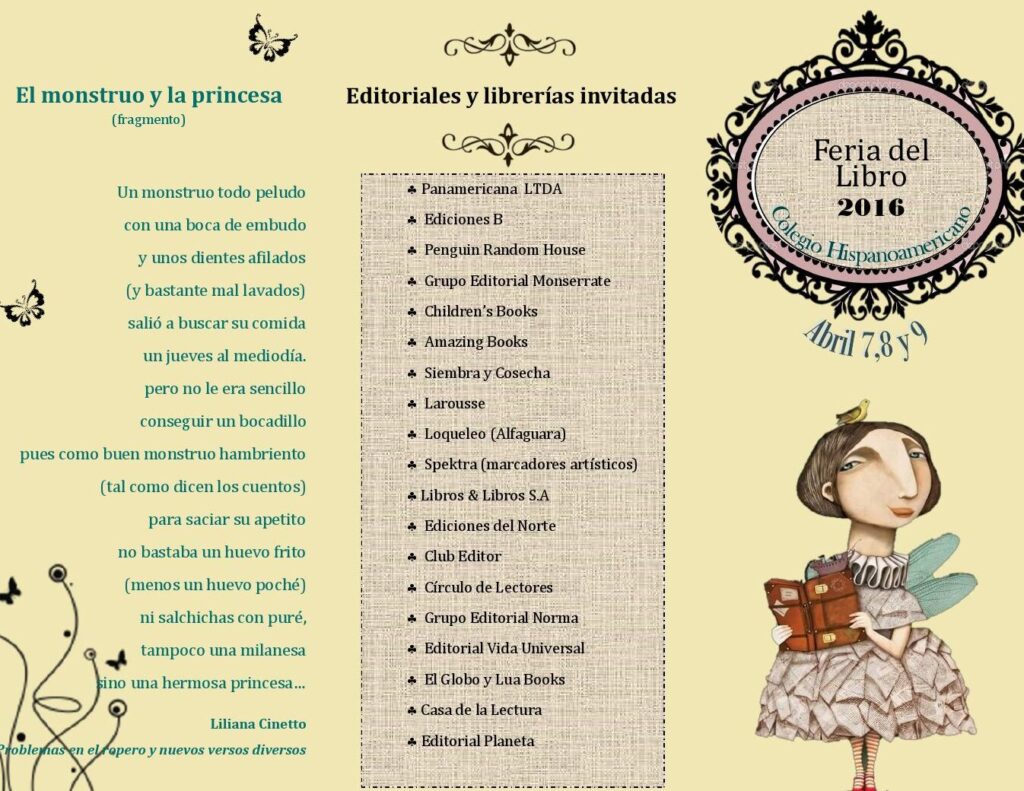 El monstruo y la princesa
(fragmento)

Un monstruo todo peludo
con una boca de embudo
y unos dientes afilados
(y bastante mal lavados)
salió a buscar su comida
un jueves al mediodía.
pero no le era sencillo
conseguir un bocadillo
pues como buen monstruo hambriento
(tal como dicen los cuentos)
para saciar su apetito
no bastaba un huevo frito
(menos un huevo poché)
ni salchichas con puré,
tampoco una milanesa
sino una hermosa princesa...

Liliana Cinetto
Problemas en el ropero y nuevos versos diversos

Editoriales y librerías invitadas

♣ Panamericana LTDA
♣ Ediciones B
♣ Penguin Random House
♣ Grupo Editorial Monserrate
♣ Children's Books
♣ Amazing Books
♣ Siembra y Cosecha
♣ Larousse
♣ Loqueleo (Alfaguara)
♣ Spektra (marcadores artísticos)
♣ Libros & Libros S.A
♣ Ediciones del Norte
♣ Club Editor
♣ Círculo de Lectores
♣ Grupo Editorial Norma
♣ Editorial Vida Universal
♣ El Globo y Lua Books
♣ Casa de la Lectura
♣ Editorial Planeta

Feria del Libro
2016
Colegio Hispanoamericano
Abril 7,8 y 9